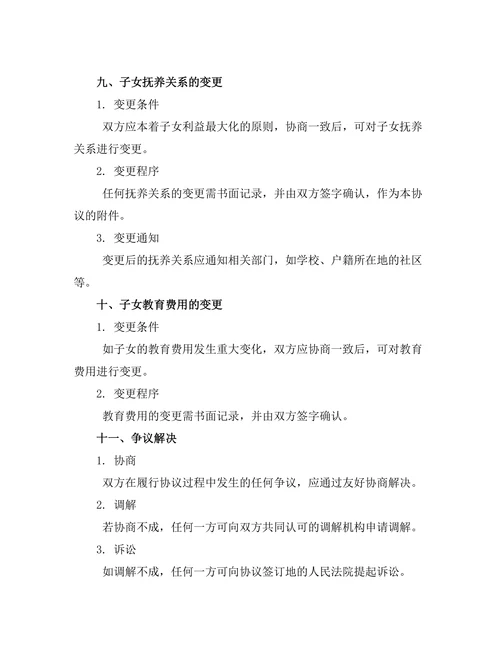 九、子女抚养关系的变更

1. 变更条件

双方应本着子女利益最大化的原则，协商一致后，可对子女抚养关系进行变更。

2. 变更程序

任何抚养关系的变更需书面记录，并由双方签字确认，作为本协议的附件。

3. 变更通知

变更后的抚养关系应通知相关部门，如学校、户籍所在地的社区等。

十、子女教育费用的变更

1. 变更条件

如子女的教育费用发生重大变化，双方应协商一致后，可对教育费用进行变更。

2. 变更程序

教育费用的变更需书面记录，并由双方签字确认。

十一、争议解决

1. 协商

双方在履行协议过程中发生的任何争议，应通过友好协商解决。

2. 调解

若协商不成，任何一方可向双方共同认可的调解机构申请调解。

3. 诉讼

如调解不成，任何一方可向协议签订地的人民法院提起诉讼。